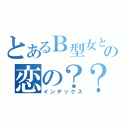 とあるB型女との

恋の？？

インデックス